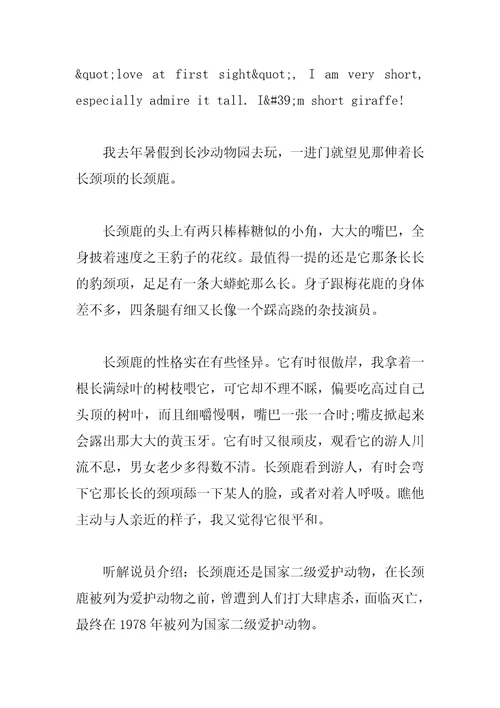 &quot;love at first sight&quot;, I am very short, especially admire it tall. I&#39;m short giraffe!

我去年暑假到长沙动物园去玩，一进门就望见那伸着长长颈项的长颈鹿。

长颈鹿的头上有两只棒棒糖似的小角，大大的嘴巴，全身披着速度之王豹子的花纹。最值得一提的还是它那条长长的豹颈项，足足有一条大蟒蛇那么长。身子跟梅花鹿的身体差不多，四条腿有细又长像一个踩高跷的杂技演员。

长颈鹿的性格实在有些怪异。它有时很傲岸，我拿着一根长满绿叶的树枝喂它，可它却不理不睬，偏要吃高过自己头顶的树叶，而且细嚼慢咽，嘴巴一张一合时;嘴皮掀起来会露出那大大的黄玉牙。它有时又很顽皮，观看它的游人川流不息，男女老少多得数不清。长颈鹿看到游人，有时会弯下它那长长的颈项舔一下某人的脸，或者对着人呼吸。瞧他主动与人亲近的样子，我又觉得它很平和。

听解说员介绍：长颈鹿还是国家二级爱护动物，在长颈鹿被列为爱护动物之前，曾遭到人们打大肆虐杀，面临灭亡，最终在 1978 年被列为国家二级爱护动物。